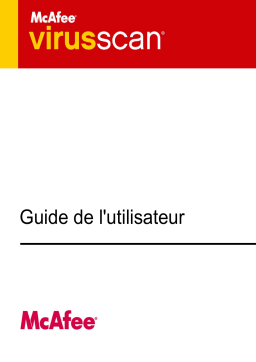 McAfee®
virusscan®

Guide de l'utilisateur

McAfee®